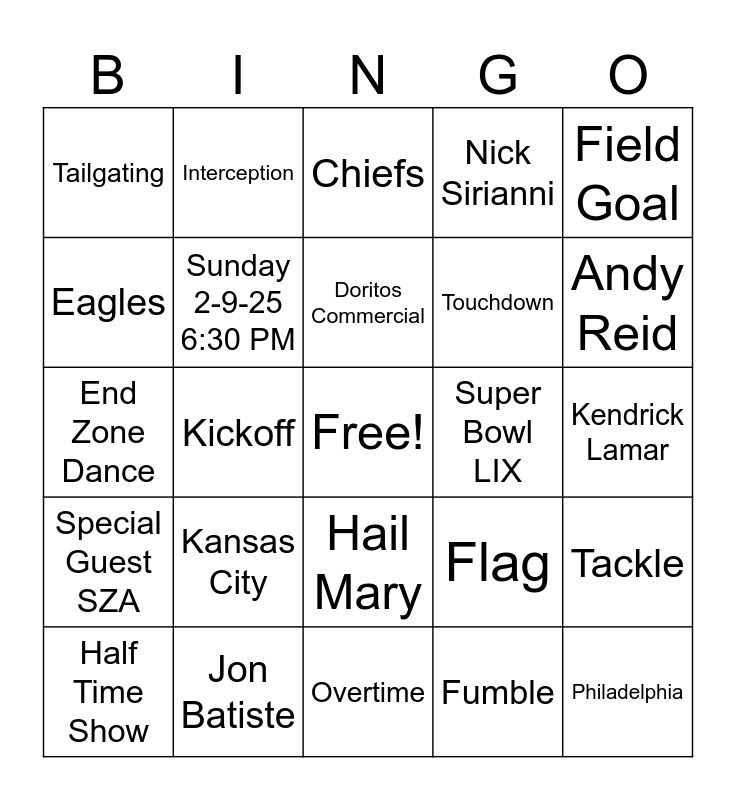 | B | I | N | G | O |
|---|---|---|---|---|
| Tailgating | Interception | Chiefs | Nick Sirianni | Field Goal |
| Eagles | Sunday 2-9-25 6:30 PM | Doritos Commercial | Touchdown | Andy Reid |
| End Zone Dance | Kickoff | Free! | Super Bowl LIX | Kendrick Lamar |
| Special Guest SZA | Kansas City | Hail Mary | Flag | Tackle |
| Half Time Show | Jon Batiste | Overtime | Fumble | Philadelphia |